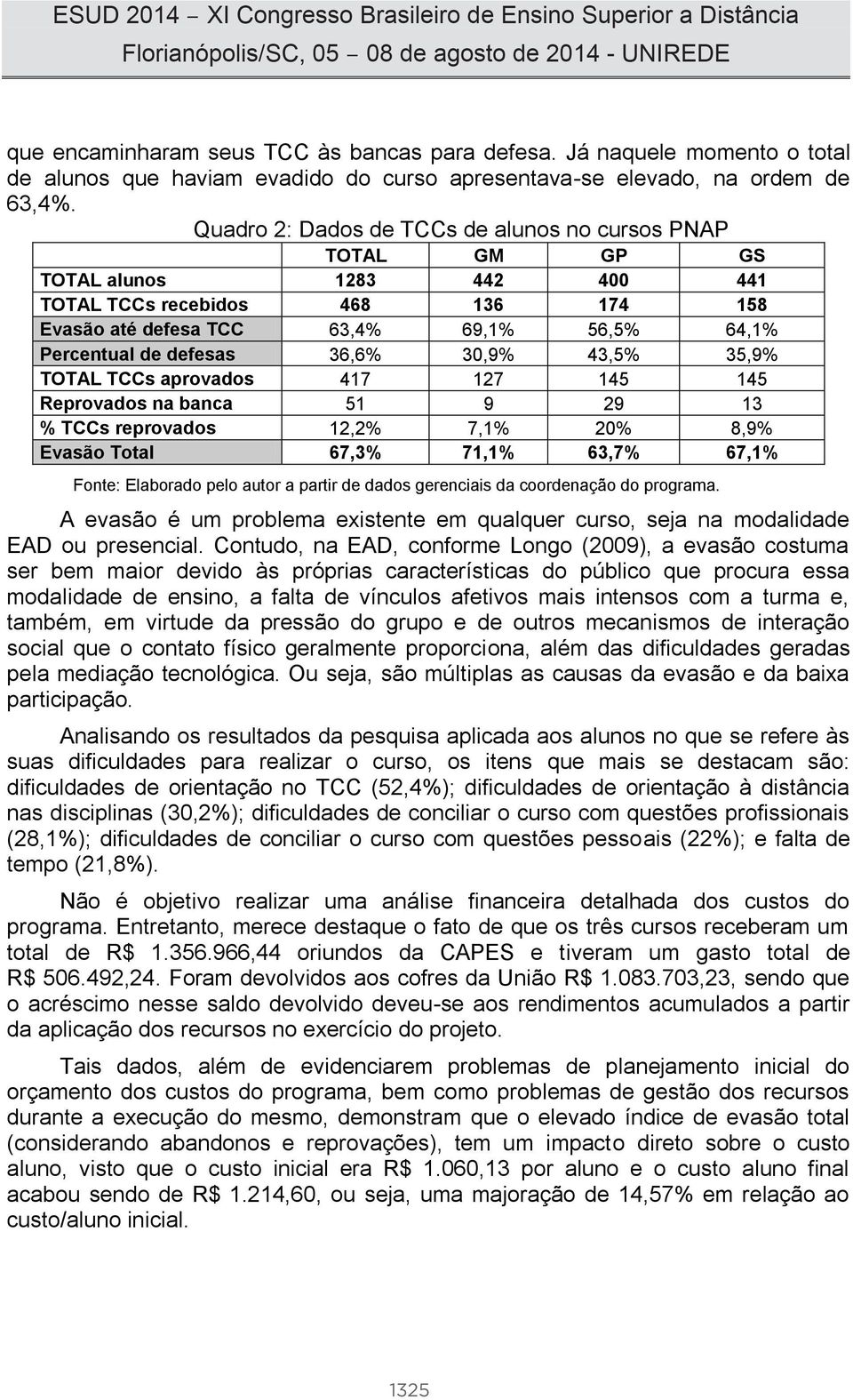 ESUD 2014 – XI Congresso Brasileiro de Ensino Superior a Distância
Florianópolis/SC, 05 – 08 de agosto de 2014 - UNIREDE

que encaminharam seus TCC às bancas para defesa. Já naquele momento o total de alunos que haviam evadido do curso apresentava-se elevado, na ordem de 63,4%.

Quadro 2: Dados de TCCs de alunos no cursos PNAP

| | TOTAL | GM | GP | GS |
|---|---|---|---|---|
| TOTAL alunos | 1283 | 442 | 400 | 441 |
| TOTAL TCCs recebidos | 468 | 136 | 174 | 158 |
| Evasão até defesa TCC | 63,4% | 69,1% | 56,5% | 64,1% |
| Percentual de defesas | 36,6% | 30,9% | 43,5% | 35,9% |
| TOTAL TCCs aprovados | 417 | 127 | 145 | 145 |
| Reprovados na banca | 51 | 9 | 29 | 13 |
| % TCCs reprovados | 12,2% | 7,1% | 20% | 8,9% |
| Evasão Total | 67,3% | 71,1% | 63,7% | 67,1% |

Fonte: Elaborado pelo autor a partir de dados gerenciais da coordenação do programa.

A evasão é um problema existente em qualquer curso, seja na modalidade EAD ou presencial. Contudo, na EAD, conforme Longo (2009), a evasão costuma ser bem maior devido às próprias características do público que procura essa modalidade de ensino, a falta de vínculos afetivos mais intensos com a turma e, também, em virtude da pressão do grupo e de outros mecanismos de interação social que o contato físico geralmente proporciona, além das dificuldades geradas pela mediação tecnológica. Ou seja, são múltiplas as causas da evasão e da baixa participação.

Analisando os resultados da pesquisa aplicada aos alunos no que se refere às suas dificuldades para realizar o curso, os itens que mais se destacam são: dificuldades de orientação no TCC (52,4%); dificuldades de orientação à distância nas disciplinas (30,2%); dificuldades de conciliar o curso com questões profissionais (28,1%); dificuldades de conciliar o curso com questões pessoais (22%); e falta de tempo (21,8%).

Não é objetivo realizar uma análise financeira detalhada dos custos do programa. Entretanto, merece destaque o fato de que os três cursos receberam um total de R$ 1.356.966,44 oriundos da CAPES e tiveram um gasto total de R$ 506.492,24. Foram devolvidos aos cofres da União R$ 1.083.703,23, sendo que o acréscimo nesse saldo devolvido deveu-se aos rendimentos acumulados a partir da aplicação dos recursos no exercício do projeto.

Tais dados, além de evidenciarem problemas de planejamento inicial do orçamento dos custos do programa, bem como problemas de gestão dos recursos durante a execução do mesmo, demonstram que o elevado índice de evasão total (considerando abandonos e reprovações), tem um impacto direto sobre o custo aluno, visto que o custo inicial era R$ 1.060,13 por aluno e o custo aluno final acabou sendo de R$ 1.214,60, ou seja, uma majoração de 14,57% em relação ao custo/aluno inicial.

1325